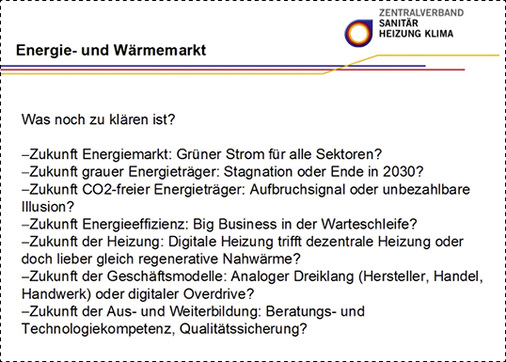 ZENTRALVERBAND
SANITÄR
HEIZUNG KLIMA

Energie- und Wärmemarkt

Was noch zu klären ist?

–Zukunft Energiemarkt: Grüner Strom für alle Sektoren?
–Zukunft grauer Energieträger: Stagnation oder Ende in 2030?
–Zukunft CO2-freier Energieträger: Aufbruchsignal oder unbezahlbare Illusion?
–Zukunft Energieeffizienz: Big Business in der Warteschleife?
–Zukunft der Heizung: Digitale Heizung trifft dezentrale Heizung oder doch lieber gleich regenerative Nahwärme?
–Zukunft der Geschäftsmodelle: Analoger Dreiklang (Hersteller, Handel, Handwerk) oder digitaler Overdrive?
–Zukunft der Aus- und Weiterbildung: Beratungs- und Technologiekompetenz, Qualitätssicherung?